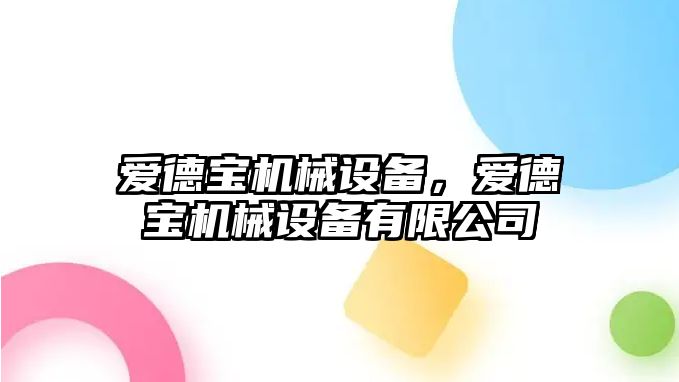 爱德宝机械设备，爱德宝机械设备有限公司